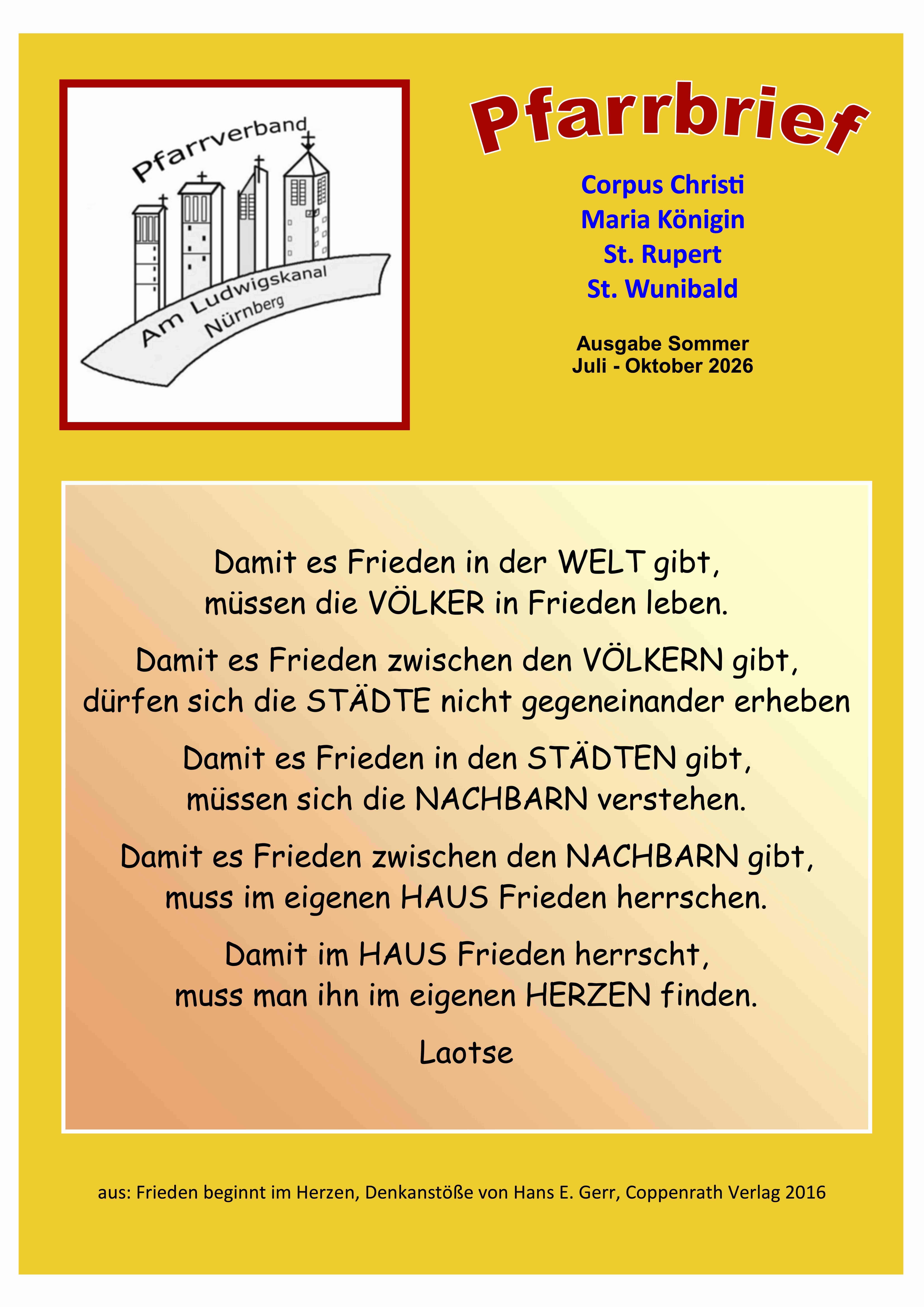 Pfarrverband

Am Ludwigskanal
Nürnberg

Pfarrbrief

Corpus Christi
Maria Königin
St. Rupert
St. Wunibald

Ausgabe Sommer
Juli - Oktober 2026

Damit es Frieden in der WELT gibt,
müssen die VÖLKER in Frieden leben.

Damit es Frieden zwischen den VÖLKERN gibt,
dürfen sich die STÄDTE nicht gegeneinander erheben

Damit es Frieden in den STÄDTEN gibt,
müssen sich die NACHBARN verstehen.

Damit es Frieden zwischen den NACHBARN gibt,
muss im eigenen HAUS Frieden herrschen.

Damit im HAUS Frieden herrscht,
muss man ihn im eigenen HERZEN finden.

Laotse

aus: Frieden beginnt im Herzen, Denkanstöße von Hans E. Gerr, Coppenrath Verlag 2016